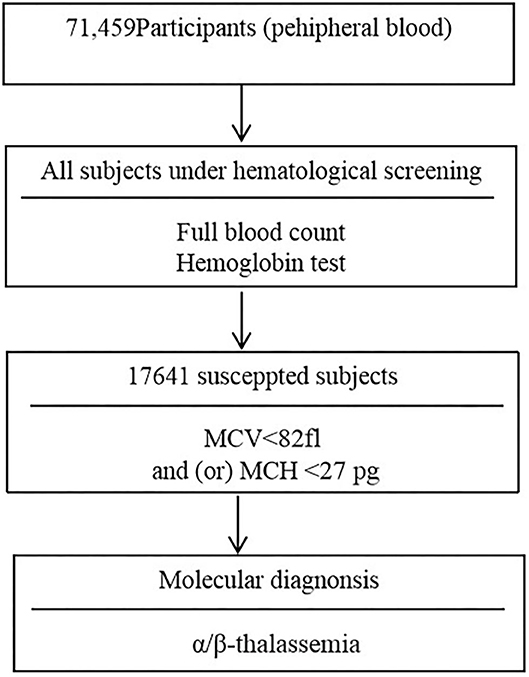 71,459Participants (pehipheral blood)

All subjects under hematological screening

Full blood count
Hemoglobin test

17641 susceppted subjects

MCV<82fl
and (or) MCH <27 pg

Molecular diagnonsis

α/β-thalassemia